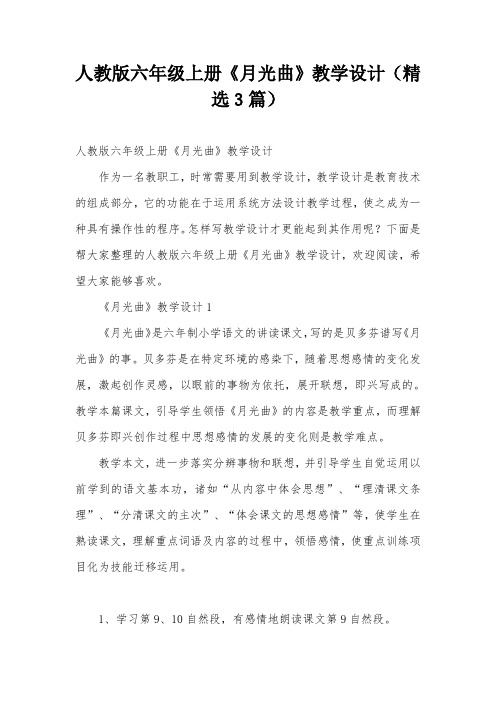 人教版六年级上册《月光曲》教学设计（精选3篇）

人教版六年级上册《月光曲》教学设计

作为一名教职工，时常需要用到教学设计，教学设计是教育技术的组成部分，它的功能在于运用系统方法设计教学过程，使之成为一种具有操作性的程序。怎样写教学设计才更能起到其作用呢？下面是帮大家整理的人教版六年级上册《月光曲》教学设计，欢迎阅读，希望大家能够喜欢。

《月光曲》教学设计1

《月光曲》是六年制小学语文的讲读课文，写的是贝多芬谱写《月光曲》的事。贝多芬是在特定环境的感染下，随着思想感情的变化发展，激起创作灵感，以眼前的事物为依托，展开联想，即兴写成的。教学本篇课文，引导学生领悟《月光曲》的内容是教学重点，而理解贝多芬即兴创作过程中思想感情的发展的变化则是教学难点。

教学本文，进一步落实分辨事物和联想，并引导学生自觉运用以前学到的语文基本功，诸如“从内容中体会思想”、“理清课文条理”、“分清课文的主次”、“体会课文的思想感情”等，使学生在熟读课文，理解重点词语及内容的过程中，领悟感情，使重点训练项目化为技能迁移运用。

1、学习第9、10自然段，有感情地朗读课文第9自然段。